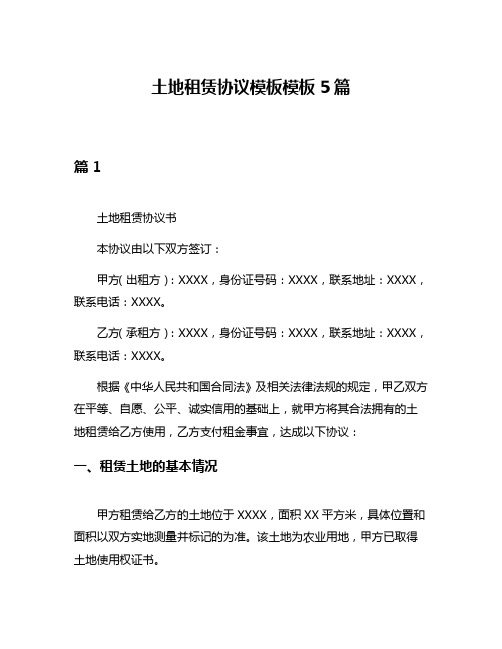 土地租赁协议模板模板 5 篇

篇 1

土地租赁协议书

本协议由以下双方签订：

甲方(出租方)：XXXX，身份证号码：XXXX，联系地址：XXXX，联系电话：XXXX。

乙方(承租方)：XXXX，身份证号码：XXXX，联系地址：XXXX，联系电话：XXXX。

根据《中华人民共和国合同法》及相关法律法规的规定，甲乙双方在平等、自愿、公平、诚实信用的基础上，就甲方将其合法拥有的土地租赁给乙方使用，乙方支付租金事宜，达成以下协议：

一、租赁土地的基本情况

甲方租赁给乙方的土地位于 XXXX，面积 XX 平方米，具体位置和面积以双方实地测量并标记的为准。该土地为农业用地，甲方已取得土地使用权证书。